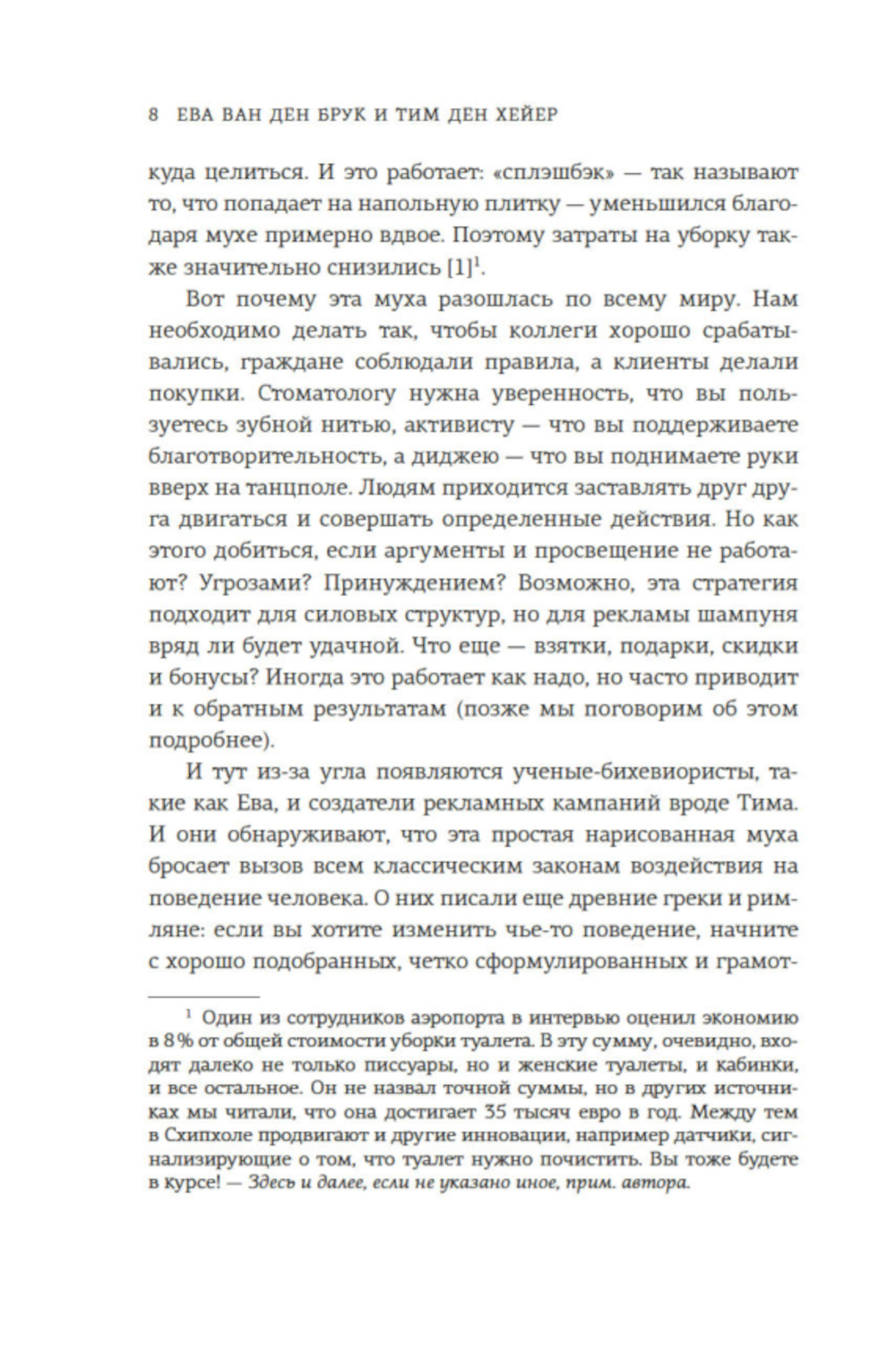 8 ЕВА ВАН ДЕН БРУК И ТИМ ДЕН ХЕЙЕР

куда целиться. И это работает: «сплэшбэк» — так называют то, что попадает на напольную плитку — уменьшился благодаря мухе примерно вдвое. Поэтому затраты на уборку также значительно снизились [1]$^1$.

Вот почему эта муха разошлась по всему миру. Нам необходимо делать так, чтобы коллеги хорошо срабатывались, граждане соблюдали правила, а клиенты делали покупки. Стоматологу нужна уверенность, что вы пользуетесь зубной нитью, активисту — что вы поддерживаете благотворительность, а диджею — что вы поднимаете руки вверх на танцполе. Людям приходится заставлять друг друга двигаться и совершать определенные действия. Но как этого добиться, если аргументы и просвещение не работают? Угрозами? Принуждением? Возможно, эта стратегия подходит для силовых структур, но для рекламы шампуня вряд ли будет удачной. Что еще — взятки, подарки, скидки и бонусы? Иногда это работает как надо, но часто приводит и к обратным результатам (позже мы поговорим об этом подробнее).

И тут из-за угла появляются ученые-бихевиористы, такие как Ева, и создатели рекламных кампаний вроде Тима. И они обнаруживают, что эта простая нарисованная муха бросает вызов всем классическим законам воздействия на поведение человека. О них писали еще древние греки и римляне: если вы хотите изменить чье-то поведение, начните с хорошо подобранных, четко сформулированных и грамот-

$^1$ Один из сотрудников аэропорта в интервью оценил экономию в 8% от общей стоимости уборки туалета. В эту сумму, очевидно, входят далеко не только писсуары, но и женские туалеты, и кабинки, и все остальное. Он не назвал точной суммы, но в других источниках мы читали, что она достигает 35 тысяч евро в год. Между тем в Схипхоле продвигают и другие инновации, например датчики, сигнализирующие о том, что туалет нужно почистить. Вы тоже будете в курсе! — Здесь и далее, если не указано иное, прим. автора.